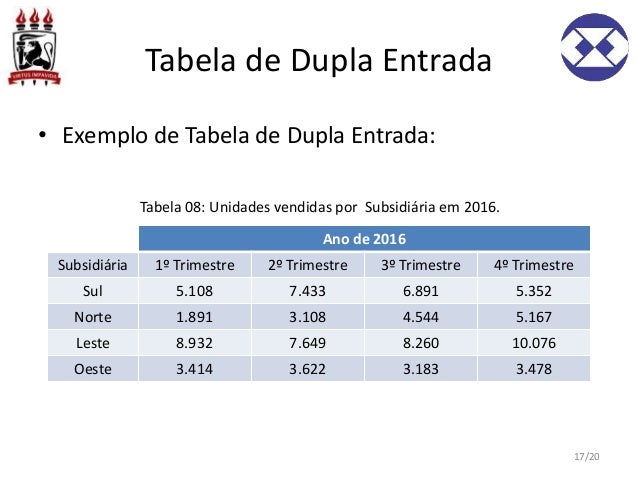 VIRTUS IMPAVIDA

Tabela de Dupla Entrada

• Exemplo de Tabela de Dupla Entrada:

Tabela 08: Unidades vendidas por Subsidiária em 2016.

| | Ano de 2016 | | | |
|---|---|---|---|---|
| Subsidiária | 1º Trimestre | 2º Trimestre | 3º Trimestre | 4º Trimestre |
| Sul | 5.108 | 7.433 | 6.891 | 5.352 |
| Norte | 1.891 | 3.108 | 4.544 | 5.167 |
| Leste | 8.932 | 7.649 | 8.260 | 10.076 |
| Oeste | 3.414 | 3.622 | 3.183 | 3.478 |

17/20